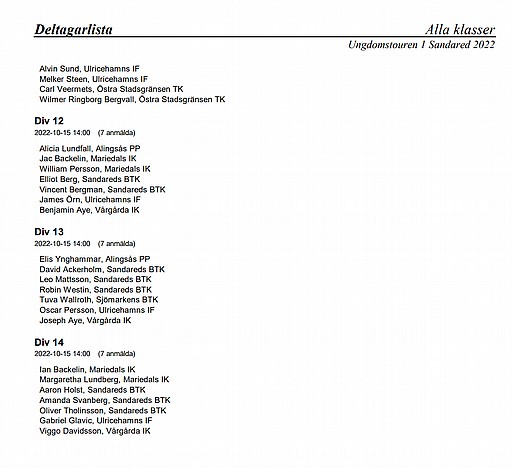 Deltagarlista

Alla klasser

Ungdomstouren 1 Sandared 2022

Alvin Sund, Ulricehamns IF
Melker Steen, Ulricehamns IF
Carl Veermets, Östra Stadsgränsen TK
Wilmer Ringborg Bergvall, Östra Stadsgränsen TK

Div 12

2022-10-15 14:00 (7 anmälda)

Alicia Lundfall, Alingsås PP
Jac Backelin, Mariedals IK
William Persson, Mariedals IK
Elliot Berg, Sandareds BTK
Vincent Bergman, Sandareds BTK
James Örn, Ulricehamns IF
Benjamin Aye, Vårgårda IK

Div 13

2022-10-15 14:00 (7 anmälda)

Elis Ynghammar, Alingsås PP
David Ackerholm, Sandareds BTK
Leo Mattsson, Sandareds BTK
Robin Westin, Sandareds BTK
Tuva Wallroth, Sjömarkens BTK
Oscar Persson, Ulricehamns IF
Joseph Aye, Vårgårda IK

Div 14

2022-10-15 14:00 (7 anmälda)

Ian Backelin, Mariedals IK
Margaretha Lundberg, Mariedals IK
Aaron Holst, Sandareds BTK
Amanda Svanberg, Sandareds BTK
Oliver Tholinsson, Sandareds BTK
Gabriel Glavic, Ulricehamns IF
Viggo Davidsson, Vårgårda IK